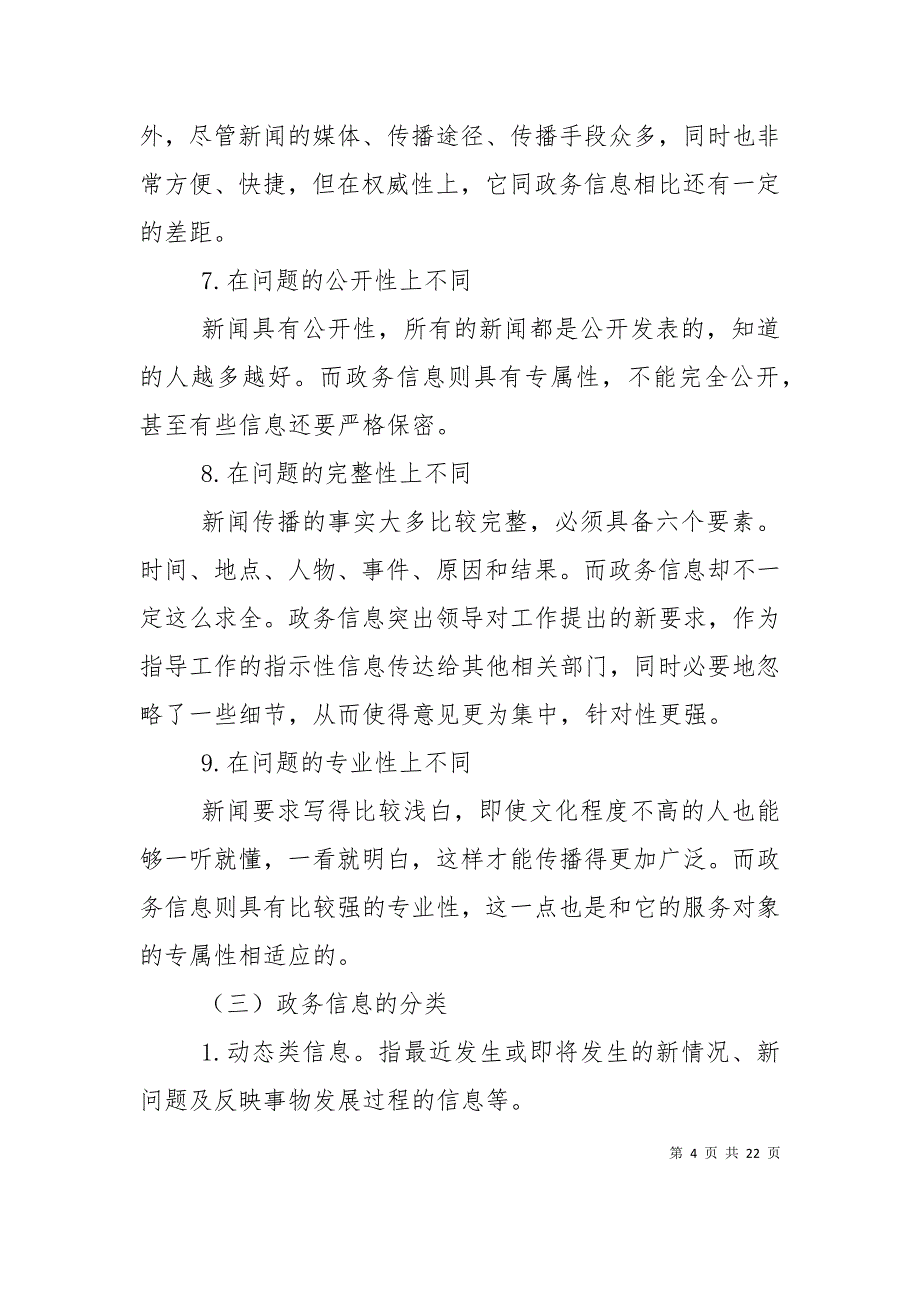 外，尽管新闻的媒体、传播途径、传播手段众多，同时也非常方便、快捷，但在权威性上，它同政务信息相比还有一定的差距。

7. 在问题的公开性上不同

新闻具有公开性，所有的新闻都是公开发表的，知道的人越多越好。而政务信息则具有专属性，不能完全公开，甚至有些信息还要严格保密。

8. 在问题的完整性上不同

新闻传播的事实大多比较完整，必须具备六个要素。时间、地点、人物、事件、原因和结果。而政务信息却不一定这么求全。政务信息突出领导对工作提出的新要求，作为指导工作的指示性信息传达给其他相关部门，同时必要地忽略了一些细节，从而使得意见更为集中，针对性更强。

9. 在问题的专业性上不同

新闻要求写得比较浅白，即使文化程度不高的人也能够一听就懂，一看就明白，这样才能传播得更加广泛。而政务信息则具有比较强的专业性，这一点也是和它的服务对象的专属性相适应的。

（三）政务信息的分类

1. 动态类信息。指最近发生或即将发生的新情况、新问题及反映事物发展过程的信息等。

第 4 页 共 22 页